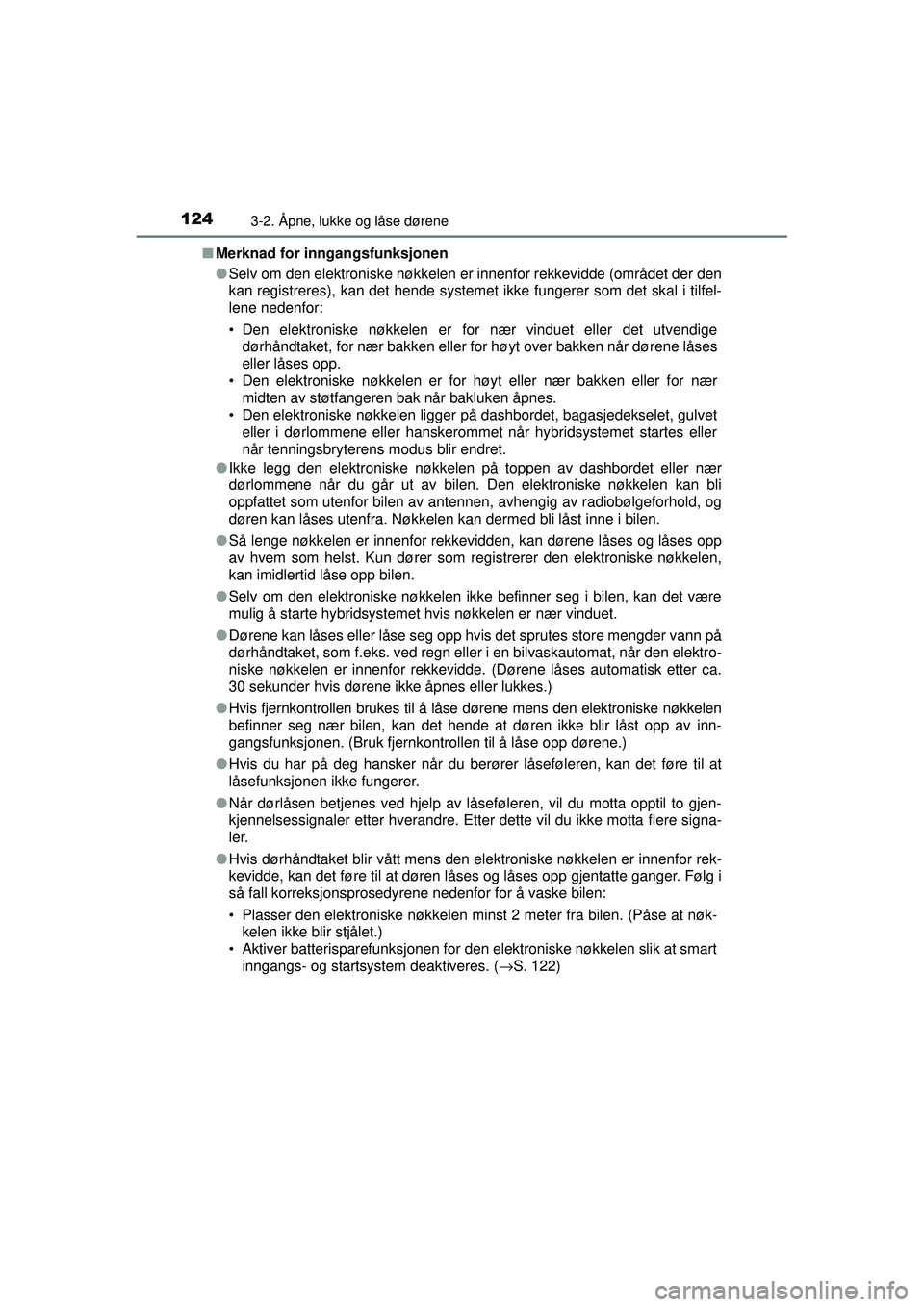 124 3-2. Åpne, lukke og låse dørene

■ Merknad for inngangsfunksjonen

● Selv om den elektroniske nøkkelen er innenfor rekkevidde (området der den kan registreres), kan det hende systemet ikke fungerer som det skal i tilfellene nedenfor:

• Den elektroniske nøkkelen er for nær vinduet eller det utvendige dørhåndtaket, for nær bakken eller for høyt over bakken når dørene låses eller låses opp.
• Den elektroniske nøkkelen er for høyt eller nær bakken eller for nær midten av støtfangeren bak når bakluken åpnes.
• Den elektroniske nøkkelen ligger på dashbordet, bagasjedekselet, gulvet eller i dørlommene eller hanskerommet når hybridsystemet startes eller når tenningsbryterens modus blir endret.

● Ikke legg den elektroniske nøkkelen på toppen av dashbordet eller nær dørlommene når du går ut av bilen. Den elektroniske nøkkelen kan bli oppfattet som utenfor bilen av antennen, avhengig av radiobølgeforhold, og døren kan låses utenfra. Nøkkelen kan dermed bli låst inne i bilen.

● Så lenge nøkkelen er innenfor rekkevidden, kan dørene låses og låses opp av hvem som helst. Kun dører som registrerer den elektroniske nøkkelen, kan imidlertid låse opp bilen.

● Selv om den elektroniske nøkkelen ikke befinner seg i bilen, kan det være mulig å starte hybridsystemet hvis nøkkelen er nær vinduet.

● Dørene kan låses eller låse seg opp hvis det sprutes store mengder vann på dørhåndtaket, som f.eks. ved regn eller i en bilvaskautomat, når den elektroniske nøkkelen er innenfor rekkevidde. (Dørene låses automatisk etter ca. 30 sekunder hvis dørene ikke åpnes eller lukkes.)

● Hvis fjernkontrollen brukes til å låse dørene mens den elektroniske nøkkelen befinner seg nær bilen, kan det hende at døren ikke blir låst opp av inngangsfunksjonen. (Bruk fjernkontrollen til å låse opp dørene.)

● Hvis du har på deg hansker når du berører låseføleren, kan det føre til at låsefunksjonen ikke fungerer.

● Når dørlåsen betjenes ved hjelp av låseføleren, vil du motta opptil to gjenkjennelsessignaler etter hverandre. Etter dette vil du ikke motta flere signaler.

● Hvis dørhåndtaket blir vått mens den elektroniske nøkkelen er innenfor rekkevidde, kan det føre til at døren låses og låses opp gjentatte ganger. Følg i så fall korreksjonsprosedyrene nedenfor for å vaske bilen:

• Plasser den elektroniske nøkkelen minst 2 meter fra bilen. (Påse at nøkkelen ikke blir stjålet.)
• Aktiver batterisparefunksjonen for den elektroniske nøkkelen slik at smart inngangs- og startsystem deaktiveres. (→S. 122)

carmanualsonline.info